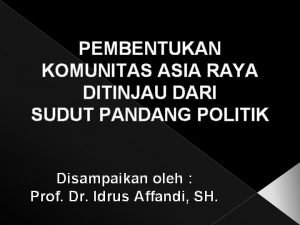 PEMBENTUKAN
KOMUNITAS ASIA RAYA
DITINJAU DARI
SUDUT PANDANG POLITIK

Disampaikan oleh :
Prof. Dr. Idrus Affandi, SH.